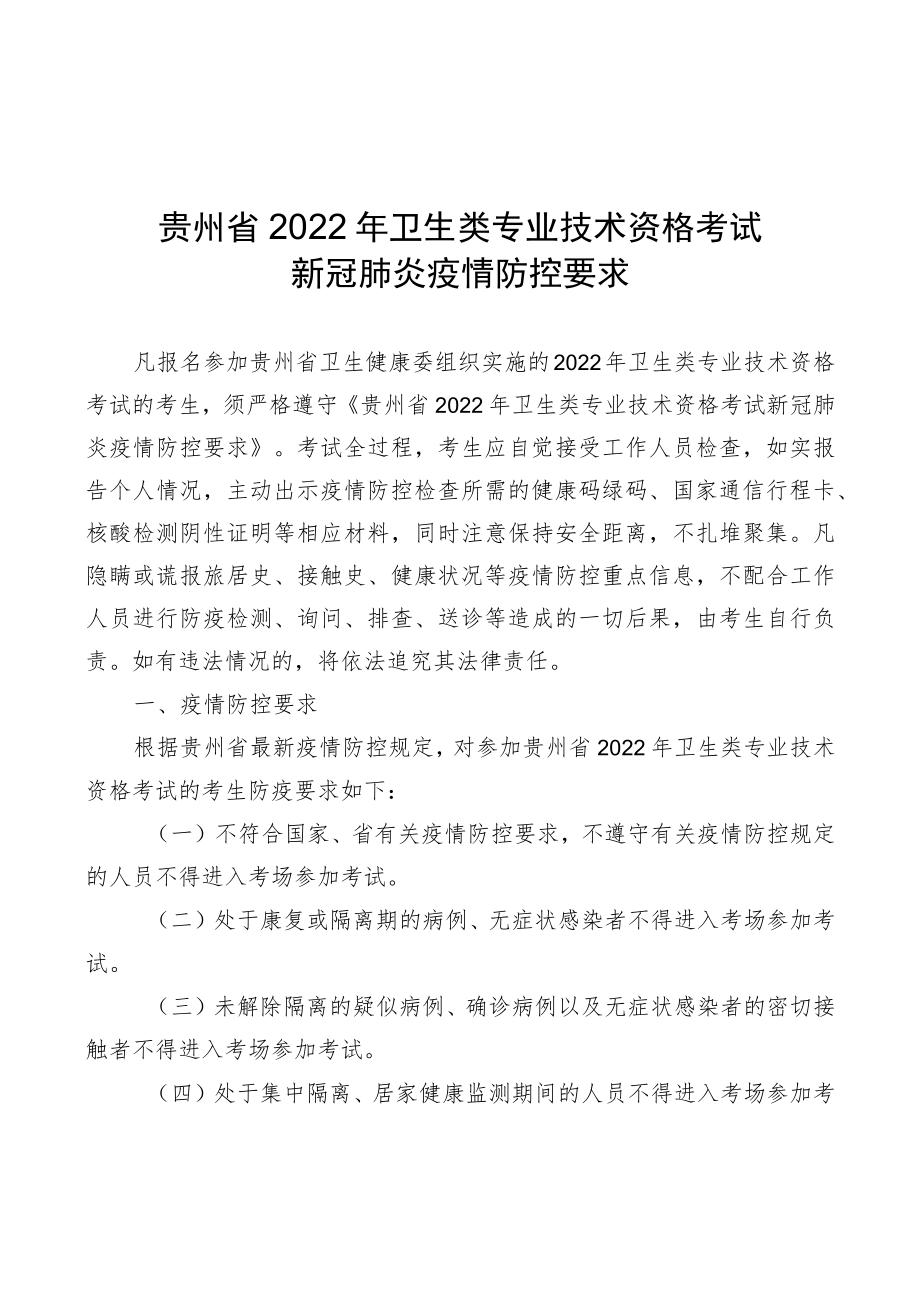 贵州省2022年卫生类专业技术资格考试
新冠肺炎疫情防控要求

凡报名参加贵州省卫生健康委组织实施的2022年卫生类专业技术资格考试的考生，须严格遵守《贵州省2022年卫生类专业技术资格考试新冠肺炎疫情防控要求》。考试全过程，考生应自觉接受工作人员检查，如实报告个人情况，主动出示疫情防控检查所需的健康码绿码、国家通信行程卡、核酸检测阴性证明等相应材料，同时注意保持安全距离，不扎堆聚集。凡隐瞒或谎报旅居史、接触史、健康状况等疫情防控重点信息，不配合工作人员进行防疫检测、询问、排查、送诊等造成的一切后果，由考生自行负责。如有违法情况的，将依法追究其法律责任。

一、疫情防控要求

根据贵州省最新疫情防控规定，对参加贵州省2022年卫生类专业技术资格考试的考生防疫要求如下：

（一）不符合国家、省有关疫情防控要求，不遵守有关疫情防控规定的人员不得进入考场参加考试。

（二）处于康复或隔离期的病例、无症状感染者不得进入考场参加考试。

（三）未解除隔离的疑似病例、确诊病例以及无症状感染者的密切接触者不得进入考场参加考试。

（四）处于集中隔离、居家健康监测期间的人员不得进入考场参加考